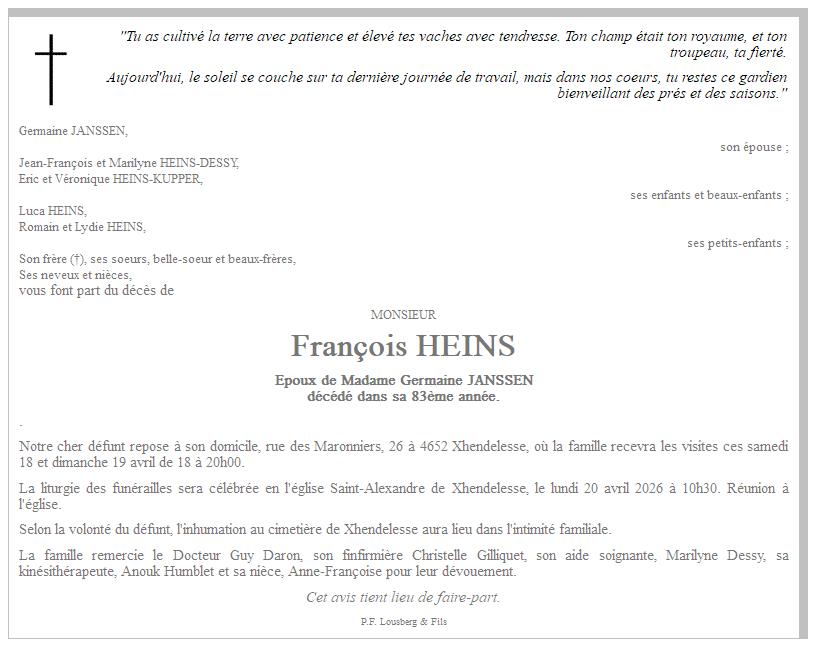 "Tu as cultivé la terre avec patience et élevé tes vaches avec tendresse. Ton champ était ton royaume, et ton troupeau, ta fierté.

Aujourd'hui, le soleil se couche sur ta dernière journée de travail, mais dans nos coeurs, tu restes ce gardien bienveillant des prés et des saisons."

Germaine JANSSEN,

son épouse ;

Jean-François et Marilyne HEINS-DESSY,
Eric et Véronique HEINS-KUPPER,

ses enfants et beaux-enfants ;

Luca HEINS,
Romain et Lydie HEINS,

ses petits-enfants ;

Son frère (†), ses soeurs, belle-soeur et beaux-frères,
Ses neveux et nièces,
vous font part du décès de

MONSIEUR

François HEINS

Epoux de Madame Germaine JANSSEN
décédé dans sa 83ème année.

.

Notre cher défunt repose à son domicile, rue des Maronniers, 26 à 4652 Xhendelesse, où la famille recevra les visites ces samedi 18 et dimanche 19 avril de 18 à 20h00.

La liturgie des funérailles sera célébrée en l'église Saint-Alexandre de Xhendelesse, le lundi 20 avril 2026 à 10h30. Réunion à l'église.

Selon la volonté du défunt, l'inhumation au cimetière de Xhendelesse aura lieu dans l'intimité familiale.

La famille remercie le Docteur Guy Daron, son finfirmière Christelle Gilliquet, son aide soignante, Marilyne Dessy, sa kinésithérapeute, Anouk Humblet et sa nièce, Anne-Françoise pour leur dévouement.

Cet avis tient lieu de faire-part.

P.F. Lousberg & Fils